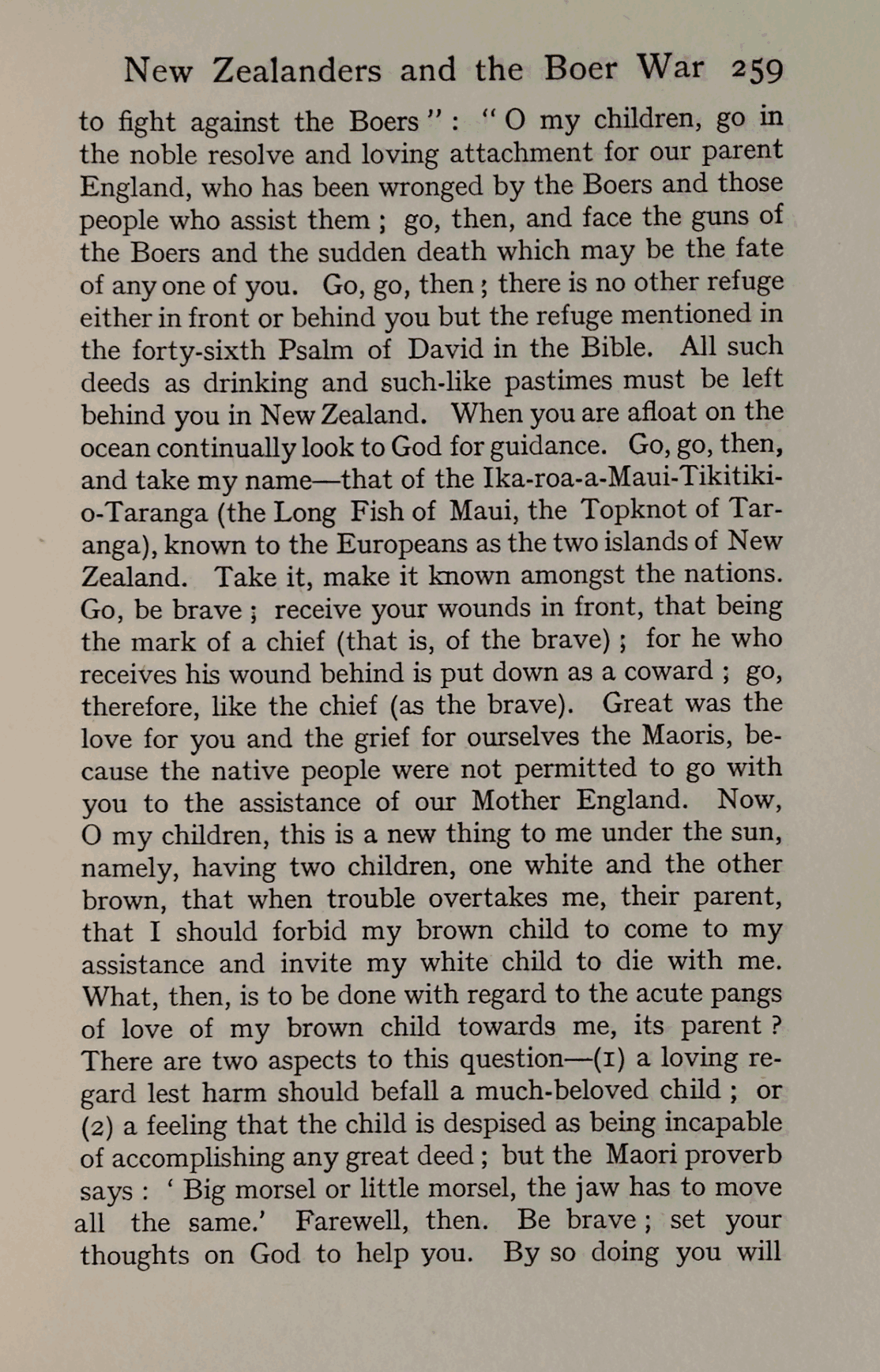 New Zealanders and the Boer War 259

to fight against the Boers": "O my children, go in the noble resolve and loving attachment for our parent England, who has been wronged by the Boers and those people who assist them; go, then, and face the guns of the Boers and the sudden death which may be the fate of any one of you. Go, go, then; there is no other refuge either in front or behind you but the refuge mentioned in the forty-sixth Psalm of David in the Bible. All such deeds as drinking and such-like pastimes must be left behind you in New Zealand. When you are afloat on the ocean continually look to God for guidance. Go, go, then, and take my name—that of the Ika-roa-a-Maui-Tikitiki-o-Taranga (the Long Fish of Maui, the Topknot of Taranga), known to the Europeans as the two islands of New Zealand. Take it, make it known amongst the nations. Go, be brave; receive your wounds in front, that being the mark of a chief (that is, of the brave); for he who receives his wound behind is put down as a coward; go, therefore, like the chief (as the brave). Great was the love for you and the grief for ourselves the Maoris, because the native people were not permitted to go with you to the assistance of our Mother England. Now, O my children, this is a new thing to me under the sun, namely, having two children, one white and the other brown, that when trouble overtakes me, their parent, that I should forbid my brown child to come to my assistance and invite my white child to die with me. What, then, is to be done with regard to the acute pangs of love of my brown child towards me, its parent? There are two aspects to this question—(1) a loving regard lest harm should befall a much-beloved child; or (2) a feeling that the child is despised as being incapable of accomplishing any great deed; but the Maori proverb says: 'Big morsel or little morsel, the jaw has to move all the same.' Farewell, then. Be brave; set your thoughts on God to help you. By so doing you will